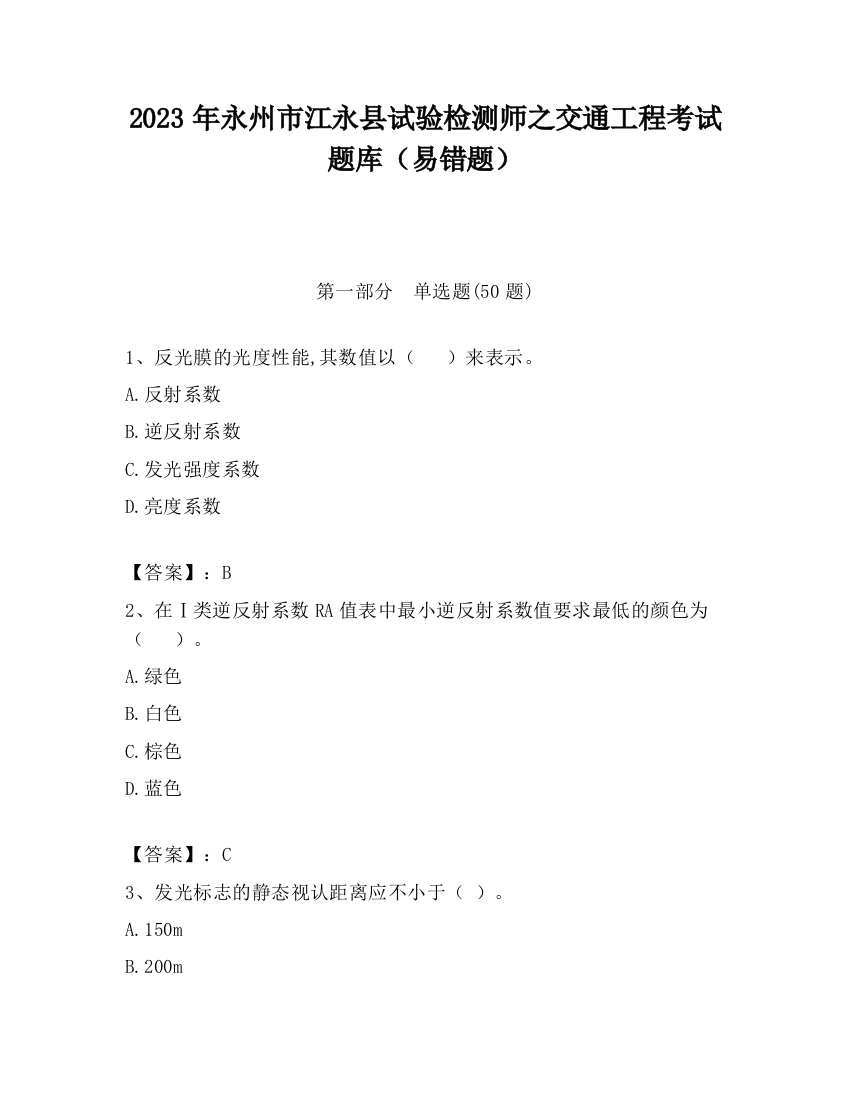 2023 年永州市江永县试验检测师之交通工程考试题库（易错题）

第一部分　单选题(50 题)

1、反光膜的光度性能,其数值以（　　）来表示。

A.反射系数

B.逆反射系数

C.发光强度系数

D.亮度系数

【答案】：B

2、在Ⅰ类逆反射系数 RA 值表中最小逆反射系数值要求最低的颜色为（　　）。

A.绿色

B.白色

C.棕色

D.蓝色

【答案】：C

3、发光标志的静态视认距离应不小于（ ）。

A.150m

B.200m